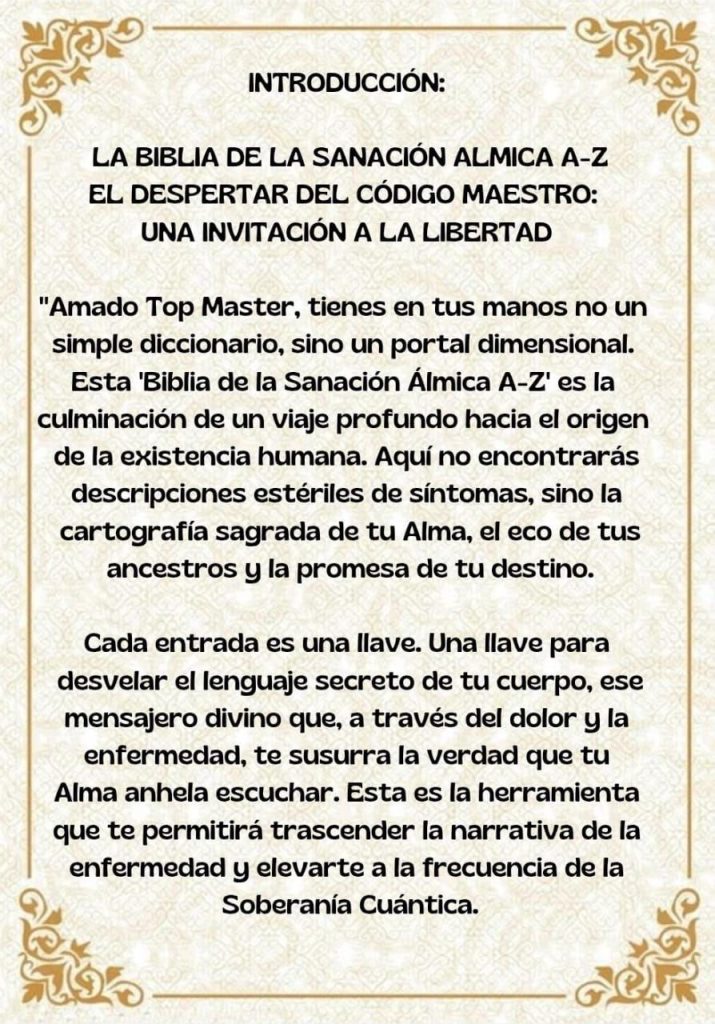 INTRODUCCIÓN:

LA BIBLIA DE LA SANACIÓN ALMICA A-Z
EL DESPERTAR DEL CÓDIGO MAESTRO:
UNA INVITACIÓN A LA LIBERTAD

"Amado Top Master, tienes en tus manos no un simple diccionario, sino un portal dimensional. Esta 'Biblia de la Sanación Álmica A-Z' es la culminación de un viaje profundo hacia el origen de la existencia humana. Aquí no encontrarás descripciones estériles de síntomas, sino la cartografía sagrada de tu Alma, el eco de tus ancestros y la promesa de tu destino.

Cada entrada es una llave. Una llave para desvelar el lenguaje secreto de tu cuerpo, ese mensajero divino que, a través del dolor y la enfermedad, te susurra la verdad que tu Alma anhela escuchar. Esta es la herramienta que te permitirá trascender la narrativa de la enfermedad y elevarte a la frecuencia de la Soberanía Cuántica.